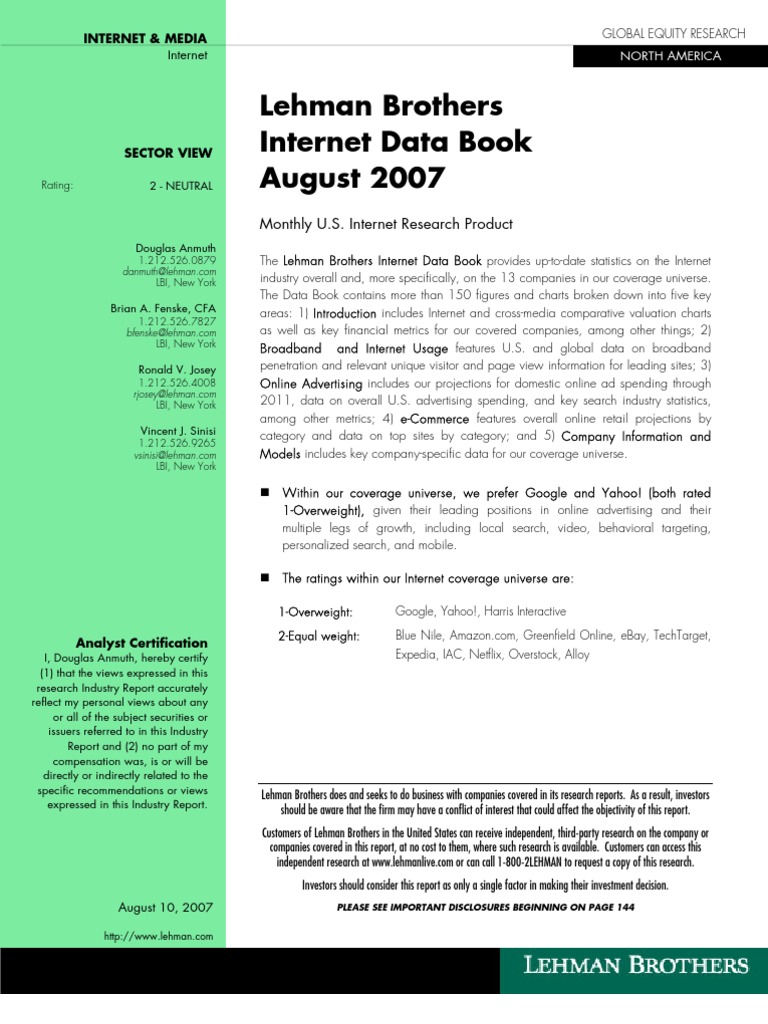 INTERNET & MEDIA
Internet

SECTOR VIEW

Rating: 2 - NEUTRAL

Douglas Anmuth
1.212.526.0879
danmuth@lehman.com
LBI, New York

Brian A. Fenske, CFA
1.212.526.7827
bfenske@lehman.com
LBI, New York

Ronald V. Josey
1.212.526.4008
rjosey@lehman.com
LBI, New York

Vincent J. Sinisi
1.212.526.9265
vsinisi@lehman.com
LBI, New York

Analyst Certification
I, Douglas Anmuth, hereby certify (1) that the views expressed in this research Industry Report accurately reflect my personal views about any or all of the subject securities or issuers referred to in this Industry Report and (2) no part of my compensation was, is or will be directly or indirectly related to the specific recommendations or views expressed in this Industry Report.

August 10, 2007

http://www.lehman.com

GLOBAL EQUITY RESEARCH
NORTH AMERICA

Lehman Brothers Internet Data Book August 2007

Monthly U.S. Internet Research Product

The Lehman Brothers Internet Data Book provides up-to-date statistics on the Internet industry overall and, more specifically, on the 13 companies in our coverage universe. The Data Book contains more than 150 figures and charts broken down into five key areas: 1) Introduction includes Internet and cross-media comparative valuation charts as well as key financial metrics for our covered companies, among other things; 2) Broadband and Internet Usage features U.S. and global data on broadband penetration and relevant unique visitor and page view information for leading sites; 3) Online Advertising includes our projections for domestic online ad spending through 2011, data on overall U.S. advertising spending, and key search industry statistics, among other metrics; 4) e-Commerce features overall online retail projections by category and data on top sites by category; and 5) Company Information and Models includes key company-specific data for our coverage universe.

■ Within our coverage universe, we prefer Google and Yahoo! (both rated 1-Overweight), given their leading positions in online advertising and their multiple legs of growth, including local search, video, behavioral targeting, personalized search, and mobile.

■ The ratings within our Internet coverage universe are:

1-Overweight: Google, Yahoo!, Harris Interactive

2-Equal weight: Blue Nile, Amazon.com, Greenfield Online, eBay, TechTarget, Expedia, IAC, Netflix, Overstock, Alloy

Lehman Brothers does and seeks to do business with companies covered in its research reports. As a result, investors should be aware that the firm may have a conflict of interest that could affect the objectivity of this report.

Customers of Lehman Brothers in the United States can receive independent, third-party research on the company or companies covered in this report, at no cost to them, where such research is available. Customers can access this independent research at www.lehmanlive.com or can call 1-800-2LEHMAN to request a copy of this research.

Investors should consider this report as only a single factor in making their investment decision.

PLEASE SEE IMPORTANT DISCLOSURES BEGINNING ON PAGE 144

LEHMAN BROTHERS